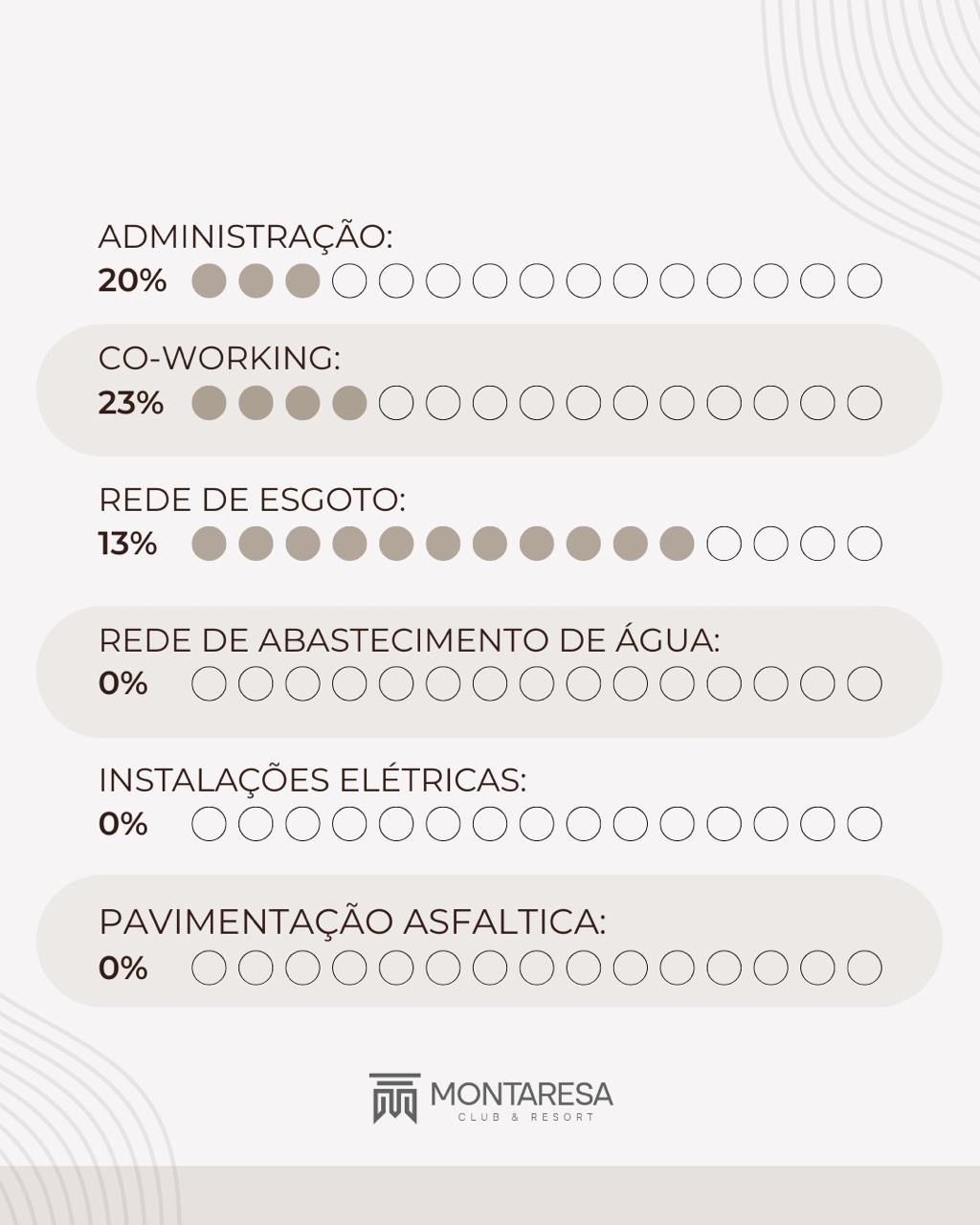 ADMINISTRAÇÃO:
20%

CO-WORKING:
23%

REDE DE ESGOTO:
13%

REDE DE ABASTECIMENTO DE ÁGUA:
0%

INSTALAÇÕES ELÉTRICAS:
0%

PAVIMENTAÇÃO ASFALTICA:
0%

MONTARESA
CLUB & RESORT